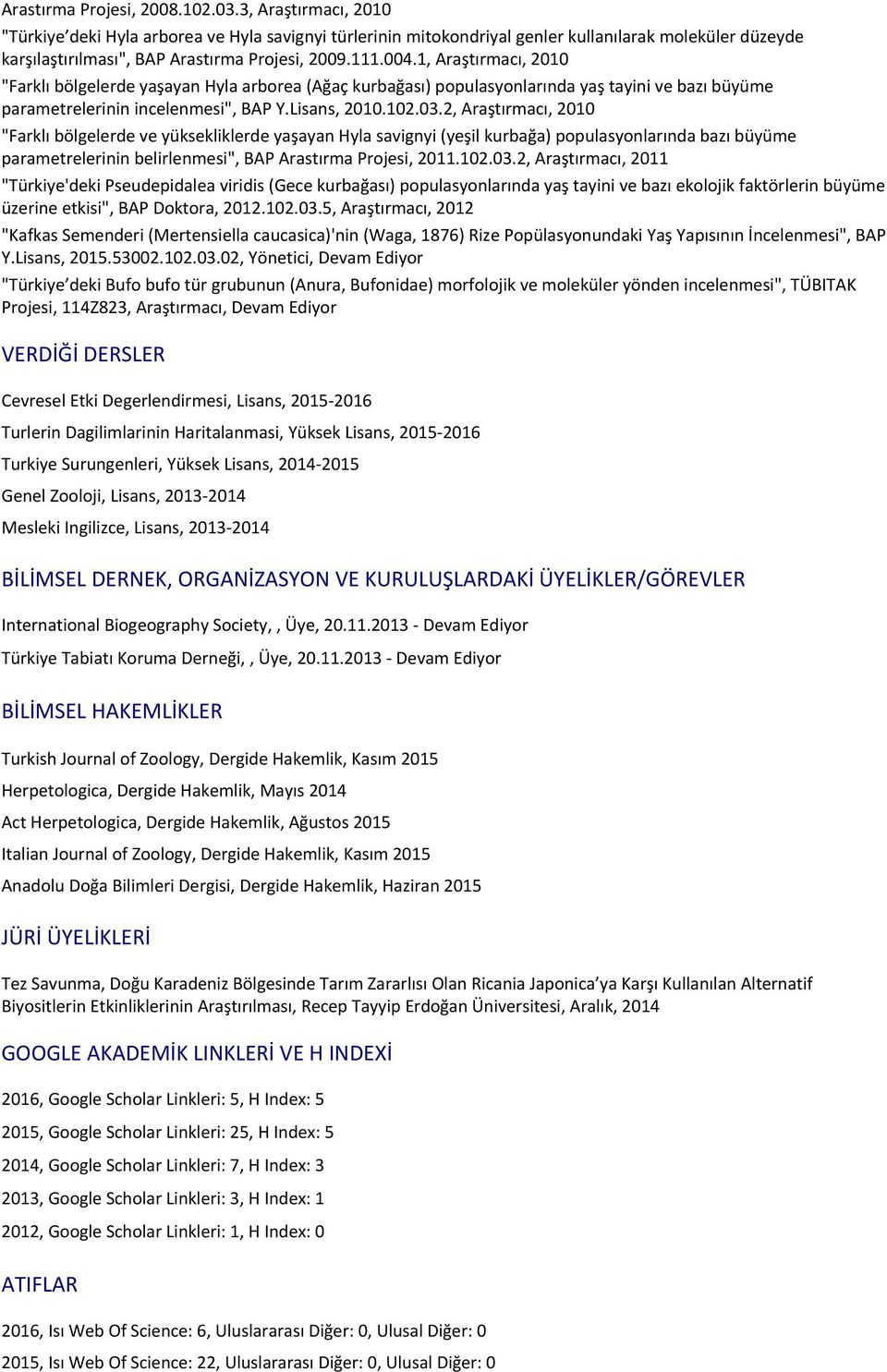 Arastırma Projesi, 2008.102.03.3, Araştırmacı, 2010

"Türkiye deki Hyla arborea ve Hyla savignyi türlerinin mitokondriyal genler kullanılarak moleküler düzeyde karşılaştırılması", BAP Arastırma Projesi, 2009.111.004.1, Araştırmacı, 2010

"Farklı bölgelerde yaşayan Hyla arborea (Ağaç kurbağası) populasyonlarında yaş tayini ve bazı büyüme parametrelerinin incelenmesi", BAP Y.Lisans, 2010.102.03.2, Araştırmacı, 2010

"Farklı bölgelerde ve yüksekliklerde yaşayan Hyla savignyi (yeşil kurbağa) populasyonlarında bazı büyüme parametrelerinin belirlenmesi", BAP Arastırma Projesi, 2011.102.03.2, Araştırmacı, 2011

"Türkiye'deki Pseudepidalea viridis (Gece kurbağası) populasyonlarında yaş tayini ve bazı ekolojik faktörlerin büyüme üzerine etkisi", BAP Doktora, 2012.102.03.5, Araştırmacı, 2012

"Kafkas Semenderi (Mertensiella caucasica)'nin (Waga, 1876) Rize Popülasyonundaki Yaş Yapısının İncelenmesi", BAP Y.Lisans, 2015.53002.102.03.02, Yönetici, Devam Ediyor

"Türkiye deki Bufo bufo tür grubunun (Anura, Bufonidae) morfolojik ve moleküler yönden incelenmesi", TÜBITAK Projesi, 114Z823, Araştırmacı, Devam Ediyor

VERDİĞİ DERSLER

Cevresel Etki Degerlendirmesi, Lisans, 2015-2016

Turlerin Dagilimlarinin Haritalanmasi, Yüksek Lisans, 2015-2016

Turkiye Surungenleri, Yüksek Lisans, 2014-2015

Genel Zooloji, Lisans, 2013-2014

Mesleki Ingilizce, Lisans, 2013-2014

BİLİMSEL DERNEK, ORGANİZASYON VE KURULUŞLARDAKİ ÜYELİKLER/GÖREVLER

International Biogeography Society,, Üye, 20.11.2013 - Devam Ediyor

Türkiye Tabiatı Koruma Derneği,, Üye, 20.11.2013 - Devam Ediyor

BİLİMSEL HAKEMLİKLER

Turkish Journal of Zoology, Dergide Hakemlik, Kasım 2015

Herpetologica, Dergide Hakemlik, Mayıs 2014

Act Herpetologica, Dergide Hakemlik, Ağustos 2015

Italian Journal of Zoology, Dergide Hakemlik, Kasım 2015

Anadolu Doğa Bilimleri Dergisi, Dergide Hakemlik, Haziran 2015

JÜRİ ÜYELİKLERİ

Tez Savunma, Doğu Karadeniz Bölgesinde Tarım Zararlısı Olan Ricania Japonica'ya Karşı Kullanılan Alternatif Biyositlerin Etkinliklerinin Araştırılması, Recep Tayyip Erdoğan Üniversitesi, Aralık, 2014

GOOGLE AKADEMİK LINKLERİ VE H INDEXİ

2016, Google Scholar Linkleri: 5, H Index: 5

2015, Google Scholar Linkleri: 25, H Index: 5

2014, Google Scholar Linkleri: 7, H Index: 3

2013, Google Scholar Linkleri: 3, H Index: 1

2012, Google Scholar Linkleri: 1, H Index: 0

ATIFLAR

2016, Isı Web Of Science: 6, Uluslararası Diğer: 0, Ulusal Diğer: 0

2015, Isı Web Of Science: 22, Uluslararası Diğer: 0, Ulusal Diğer: 0